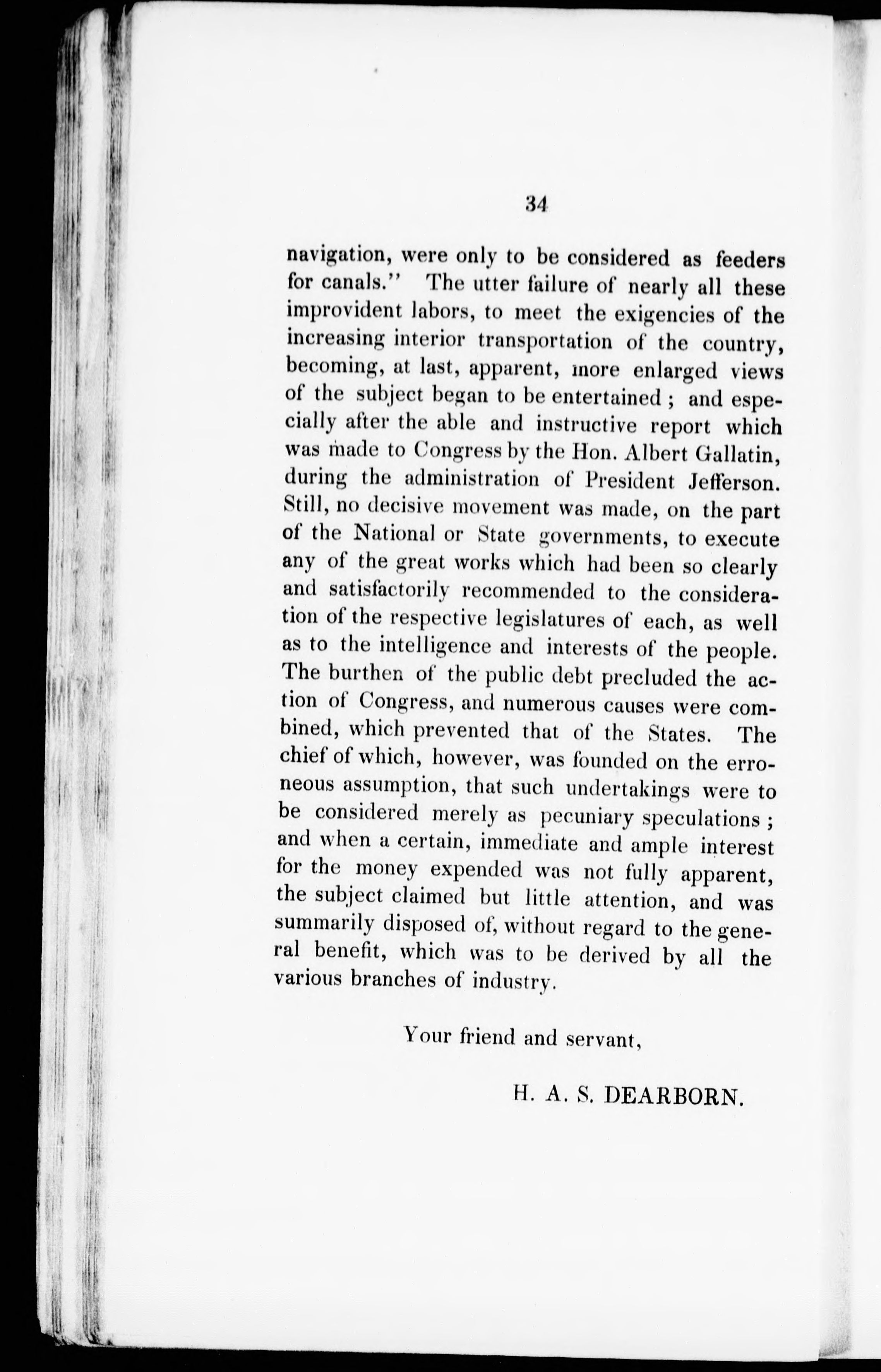 34

navigation, were only to be considered as feeders for canals." The utter failure of nearly all these improvident labors, to meet the exigencies of the increasing interior transportation of the country, becoming, at last, apparent, more enlarged views of the subject began to be entertained; and especially after the able and instructive report which was made to Congress by the Hon. Albert Gallatin, during the administration of President Jefferson. Still, no decisive movement was made, on the part of the National or State governments, to execute any of the great works which had been so clearly and satisfactorily recommended to the consideration of the respective legislatures of each, as well as to the intelligence and interests of the people. The burthen of the public debt precluded the action of Congress, and numerous causes were combined, which prevented that of the States. The chief of which, however, was founded on the erroneous assumption, that such undertakings were to be considered merely as pecuniary speculations; and when a certain, immediate and ample interest for the money expended was not fully apparent, the subject claimed but little attention, and was summarily disposed of, without regard to the general benefit, which was to be derived by all the various branches of industry.

Your friend and servant,

H. A. S. DEARBORN.